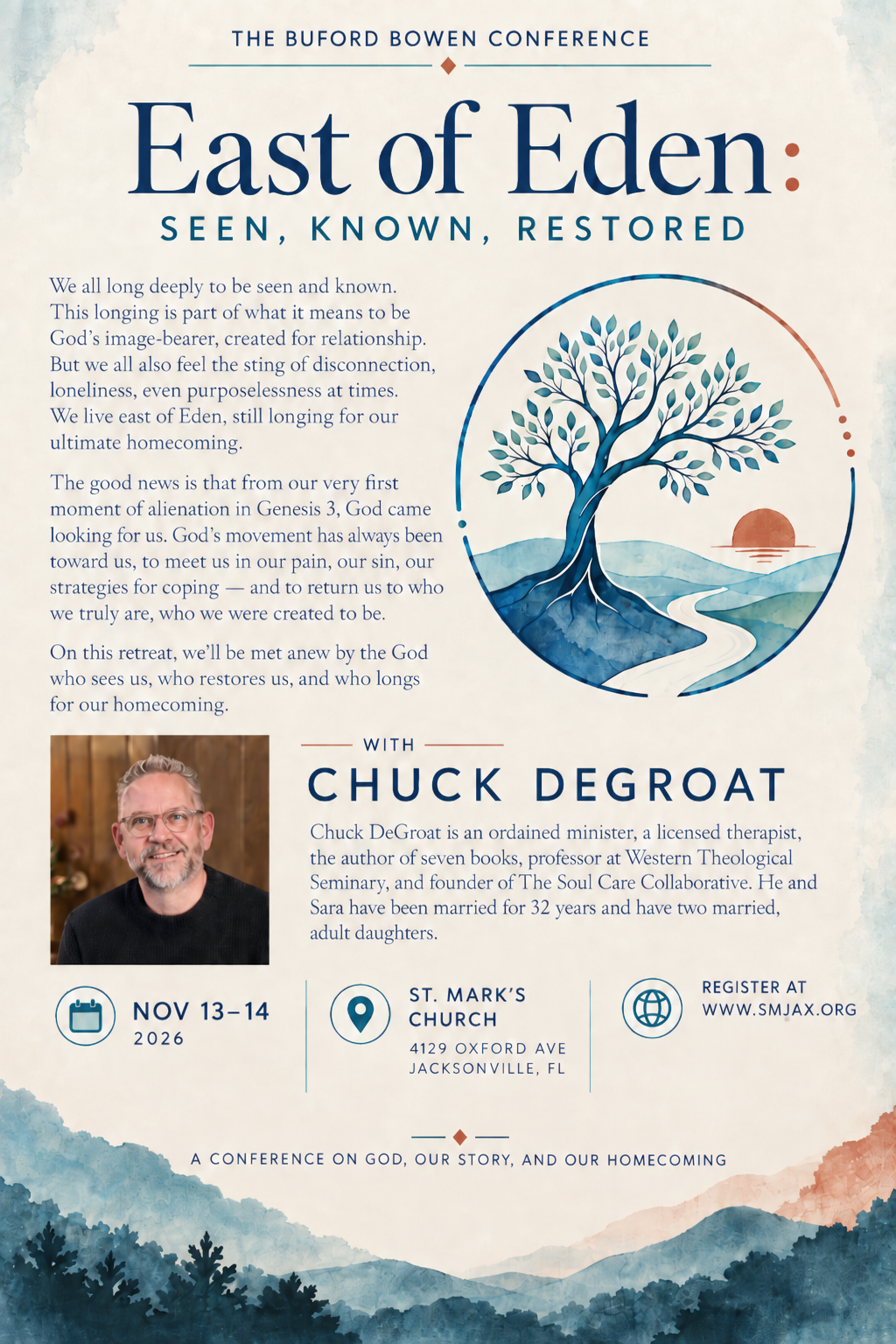 THE BUFORD BOWEN CONFERENCE

East of Eden:

SEEN, KNOWN, RESTORED

We all long deeply to be seen and known. This longing is part of what it means to be God's image-bearer, created for relationship. But we all also feel the sting of disconnection, loneliness, even purposelessness at times. We live east of Eden, still longing for our ultimate homecoming.

The good news is that from our very first moment of alienation in Genesis 3, God came looking for us. God's movement has always been toward us, to meet us in our pain, our sin, our strategies for coping — and to return us to who we truly are, who we were created to be.

On this retreat, we'll be met anew by the God who sees us, who restores us, and who longs for our homecoming.

WITH

CHUCK DEGROAT

Chuck DeGroat is an ordained minister, a licensed therapist, the author of seven books, professor at Western Theological Seminary, and founder of The Soul Care Collaborative. He and Sara have been married for 32 years and have two married, adult daughters.

NOV 13–14
2026

ST. MARK'S
CHURCH
4129 OXFORD AVE
JACKSONVILLE, FL

REGISTER AT
WWW.SMJAX.ORG

A CONFERENCE ON GOD, OUR STORY, AND OUR HOMECOMING